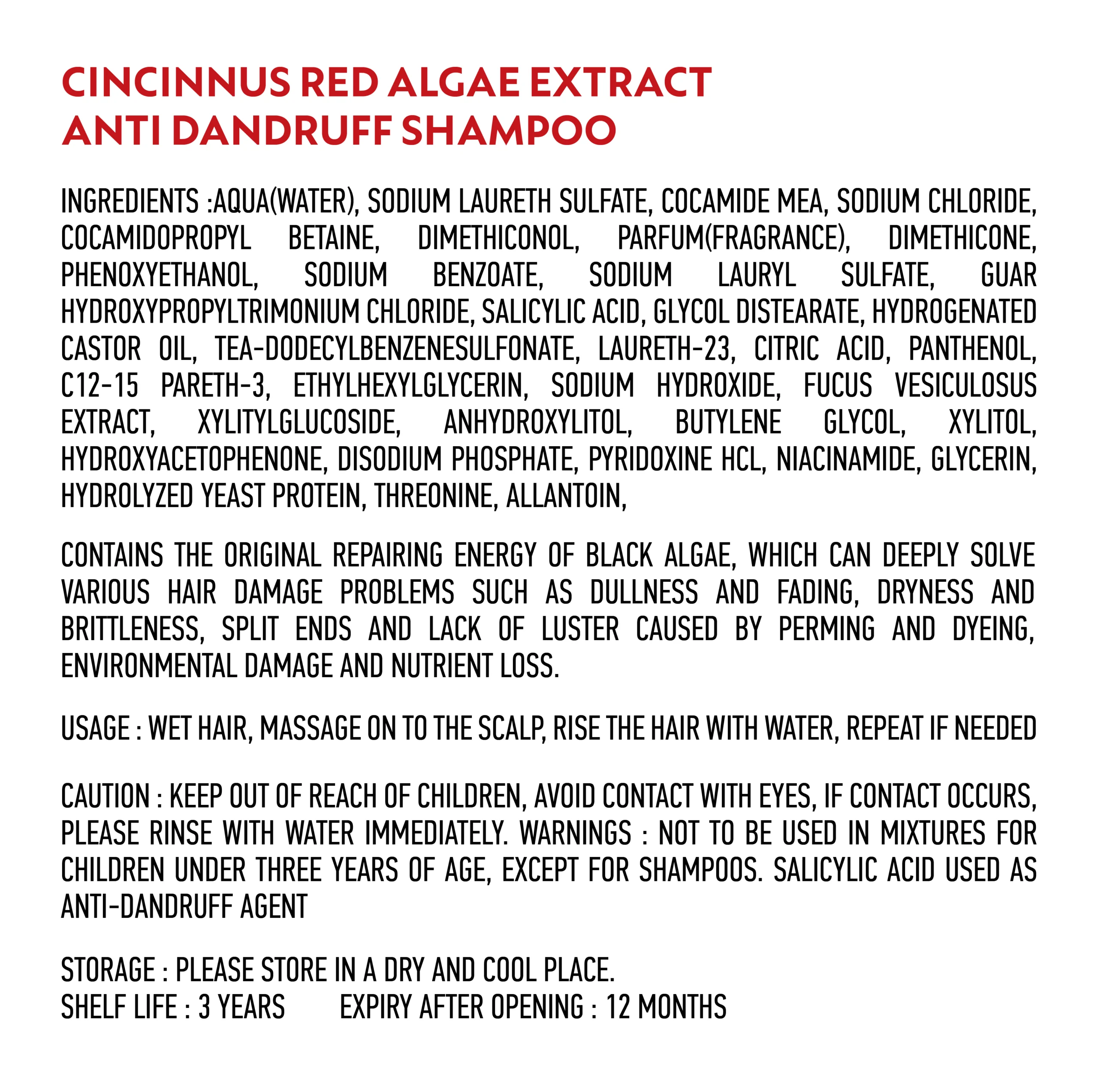 CINCINNUS RED ALGAE EXTRACT
ANTI DANDRUFF SHAMPOO

INGREDIENTS :AQUA(WATER), SODIUM LAURETH SULFATE, COCAMIDE MEA, SODIUM CHLORIDE, COCAMIDOPROPYL BETAINE, DIMETHICONOL, PARFUM(FRAGRANCE), DIMETHICONE, PHENOXYETHANOL, SODIUM BENZOATE, SODIUM LAURYL SULFATE, GUAR HYDROXYPROPYLTRIMONIUM CHLORIDE, SALICYLIC ACID, GLYCOL DISTEARATE, HYDROGENATED CASTOR OIL, TEA-DODECYLBENZENESULFONATE, LAURETH-23, CITRIC ACID, PANTHENOL, C12-15 PARETH-3, ETHYLHEXYLGLYCERIN, SODIUM HYDROXIDE, FUCUS VESICULOSUS EXTRACT, XYLITYLGLUCOSIDE, ANHYDROXYLITOL, BUTYLENE GLYCOL, XYLITOL, HYDROXYACETOPHENONE, DISODIUM PHOSPHATE, PYRIDOXINE HCL, NIACINAMIDE, GLYCERIN, HYDROLYZED YEAST PROTEIN, THREONINE, ALLANTOIN,

CONTAINS THE ORIGINAL REPAIRING ENERGY OF BLACK ALGAE, WHICH CAN DEEPLY SOLVE VARIOUS HAIR DAMAGE PROBLEMS SUCH AS DULLNESS AND FADING, DRYNESS AND BRITTLENESS, SPLIT ENDS AND LACK OF LUSTER CAUSED BY PERMING AND DYEING, ENVIRONMENTAL DAMAGE AND NUTRIENT LOSS.

USAGE : WET HAIR, MASSAGE ON TO THE SCALP, RISE THE HAIR WITH WATER, REPEAT IF NEEDED

CAUTION : KEEP OUT OF REACH OF CHILDREN, AVOID CONTACT WITH EYES, IF CONTACT OCCURS, PLEASE RINSE WITH WATER IMMEDIATELY. WARNINGS : NOT TO BE USED IN MIXTURES FOR CHILDREN UNDER THREE YEARS OF AGE, EXCEPT FOR SHAMPOOS. SALICYLIC ACID USED AS ANTI-DANDRUFF AGENT

STORAGE : PLEASE STORE IN A DRY AND COOL PLACE.
SHELF LIFE : 3 YEARS EXPIRY AFTER OPENING : 12 MONTHS